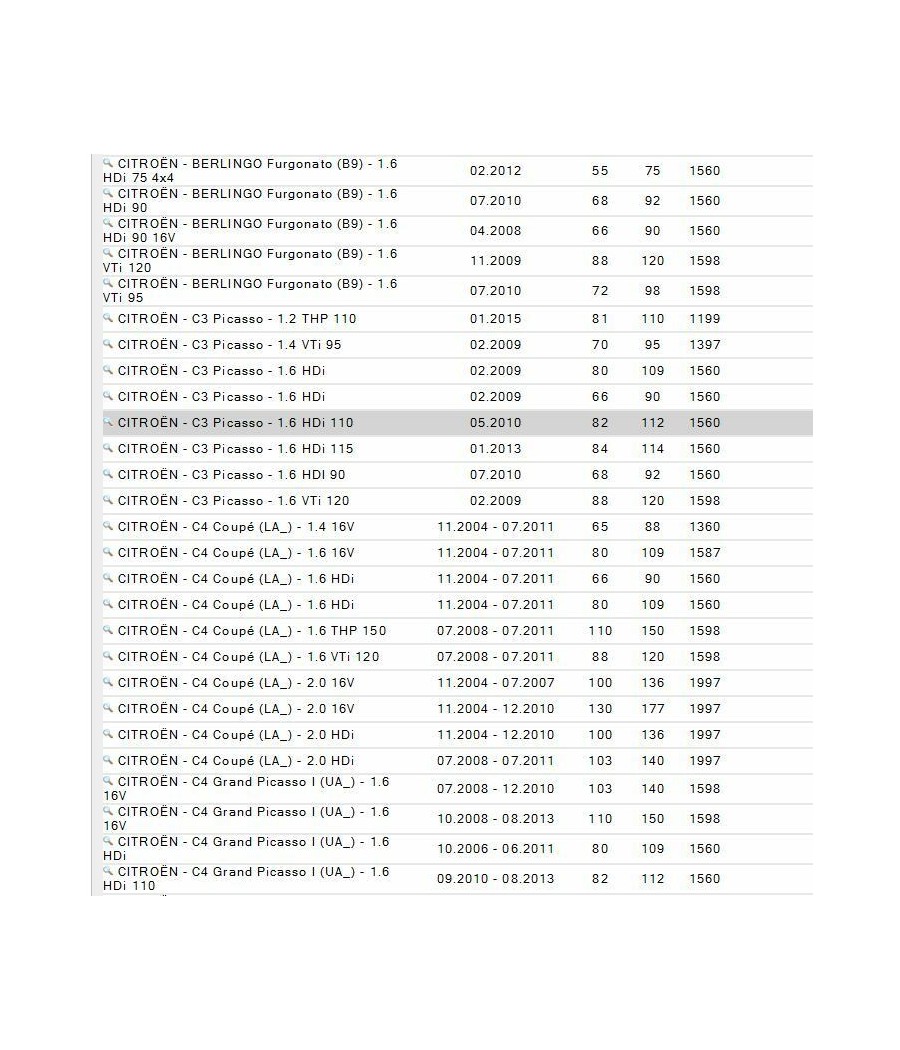 | | | | | |
|---|---|---|---|---|
| CITROËN - BERLINGO Furgonato (B9) - 1.6 HDi 75 4x4 | 02.2012 | 55 | 75 | 1560 |
| CITROËN - BERLINGO Furgonato (B9) - 1.6 HDi 90 | 07.2010 | 68 | 92 | 1560 |
| CITROËN - BERLINGO Furgonato (B9) - 1.6 HDi 90 16V | 04.2008 | 66 | 90 | 1560 |
| CITROËN - BERLINGO Furgonato (B9) - 1.6 VTi 120 | 11.2009 | 88 | 120 | 1598 |
| CITROËN - BERLINGO Furgonato (B9) - 1.6 VTi 95 | 07.2010 | 72 | 98 | 1598 |
| CITROËN - C3 Picasso - 1.2 THP 110 | 01.2015 | 81 | 110 | 1199 |
| CITROËN - C3 Picasso - 1.4 VTi 95 | 02.2009 | 70 | 95 | 1397 |
| CITROËN - C3 Picasso - 1.6 HDi | 02.2009 | 80 | 109 | 1560 |
| CITROËN - C3 Picasso - 1.6 HDi | 02.2009 | 66 | 90 | 1560 |
| CITROËN - C3 Picasso - 1.6 HDi 110 | 05.2010 | 82 | 112 | 1560 |
| CITROËN - C3 Picasso - 1.6 HDi 115 | 01.2013 | 84 | 114 | 1560 |
| CITROËN - C3 Picasso - 1.6 HDI 90 | 07.2010 | 68 | 92 | 1560 |
| CITROËN - C3 Picasso - 1.6 VTi 120 | 02.2009 | 88 | 120 | 1598 |
| CITROËN - C4 Coupé (LA_) - 1.4 16V | 11.2004 - 07.2011 | 65 | 88 | 1360 |
| CITROËN - C4 Coupé (LA_) - 1.6 16V | 11.2004 - 07.2011 | 80 | 109 | 1587 |
| CITROËN - C4 Coupé (LA_) - 1.6 HDi | 11.2004 - 07.2011 | 66 | 90 | 1560 |
| CITROËN - C4 Coupé (LA_) - 1.6 HDi | 11.2004 - 07.2011 | 80 | 109 | 1560 |
| CITROËN - C4 Coupé (LA_) - 1.6 THP 150 | 07.2008 - 07.2011 | 110 | 150 | 1598 |
| CITROËN - C4 Coupé (LA_) - 1.6 VTi 120 | 07.2008 - 07.2011 | 88 | 120 | 1598 |
| CITROËN - C4 Coupé (LA_) - 2.0 16V | 11.2004 - 07.2007 | 100 | 136 | 1997 |
| CITROËN - C4 Coupé (LA_) - 2.0 16V | 11.2004 - 12.2010 | 130 | 177 | 1997 |
| CITROËN - C4 Coupé (LA_) - 2.0 HDi | 11.2004 - 12.2010 | 100 | 136 | 1997 |
| CITROËN - C4 Coupé (LA_) - 2.0 HDi | 07.2008 - 07.2011 | 103 | 140 | 1997 |
| CITROËN - C4 Grand Picasso I (UA_) - 1.6 16V | 07.2008 - 12.2010 | 103 | 140 | 1598 |
| CITROËN - C4 Grand Picasso I (UA_) - 1.6 16V | 10.2008 - 08.2013 | 110 | 150 | 1598 |
| CITROËN - C4 Grand Picasso I (UA_) - 1.6 HDi | 10.2006 - 06.2011 | 80 | 109 | 1560 |
| CITROËN - C4 Grand Picasso I (UA_) - 1.6 HDi 110 | 09.2010 - 08.2013 | 82 | 112 | 1560 |